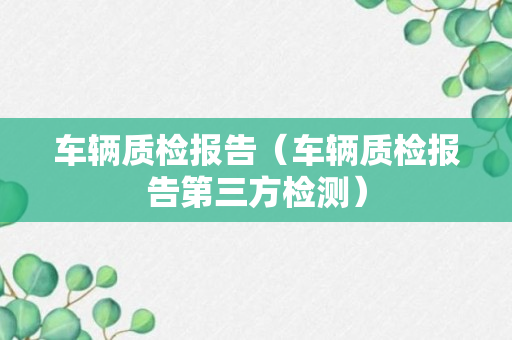 车辆质检报告（车辆质检报告第三方检测）